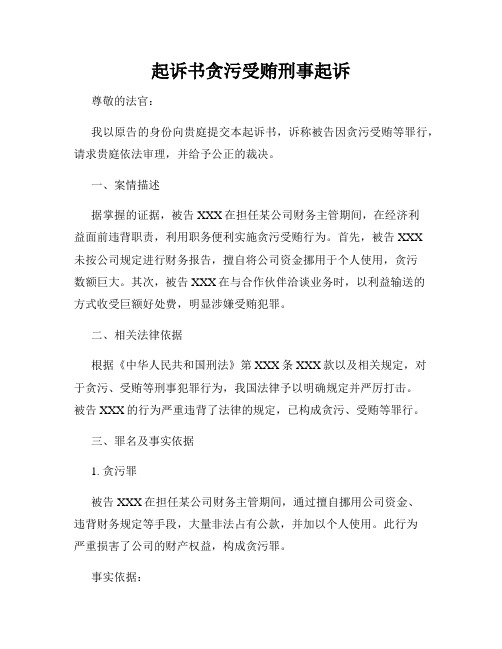 起诉书贪污受贿刑事起诉

尊敬的法官：

我以原告的身份向贵庭提交本起诉书，诉称被告因贪污受贿等罪行，请求贵庭依法审理，并给予公正的裁决。

一、案情描述

据掌握的证据，被告 XXX 在担任某公司财务主管期间，在经济利益面前违背职责，利用职务便利实施贪污受贿行为。首先，被告 XXX 未按公司规定进行财务报告，擅自将公司资金挪用于个人使用，贪污数额巨大。其次，被告 XXX 在与合作伙伴洽谈业务时，以利益输送的方式收受巨额好处费，明显涉嫌受贿犯罪。

二、相关法律依据

根据《中华人民共和国刑法》第 XXX 条 XXX 款以及相关规定，对于贪污、受贿等刑事犯罪行为，我国法律予以明确规定并严厉打击。被告 XXX 的行为严重违背了法律的规定，已构成贪污、受贿等罪行。

三、罪名及事实依据

1. 贪污罪

被告 XXX 在担任某公司财务主管期间，通过擅自挪用公司资金、违背财务规定等手段，大量非法占有公款，并加以个人使用。此行为严重损害了公司的财产权益，构成贪污罪。

事实依据：